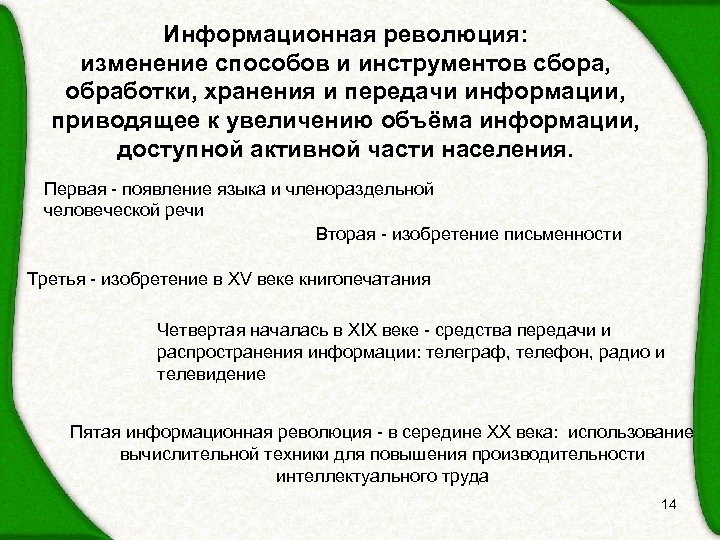 Информационная революция: изменение способов и инструментов сбора, обработки, хранения и передачи информации, приводящее к увеличению объёма информации, доступной активной части населения.

Первая - появление языка и членораздельной человеческой речи

Вторая - изобретение письменности

Третья - изобретение в XV веке книгопечатания

Четвертая началась в XIX веке - средства передачи и распространения информации: телеграф, телефон, радио и телевидение

Пятая информационная революция - в середине XX века: использование вычислительной техники для повышения производительности интеллектуального труда

14